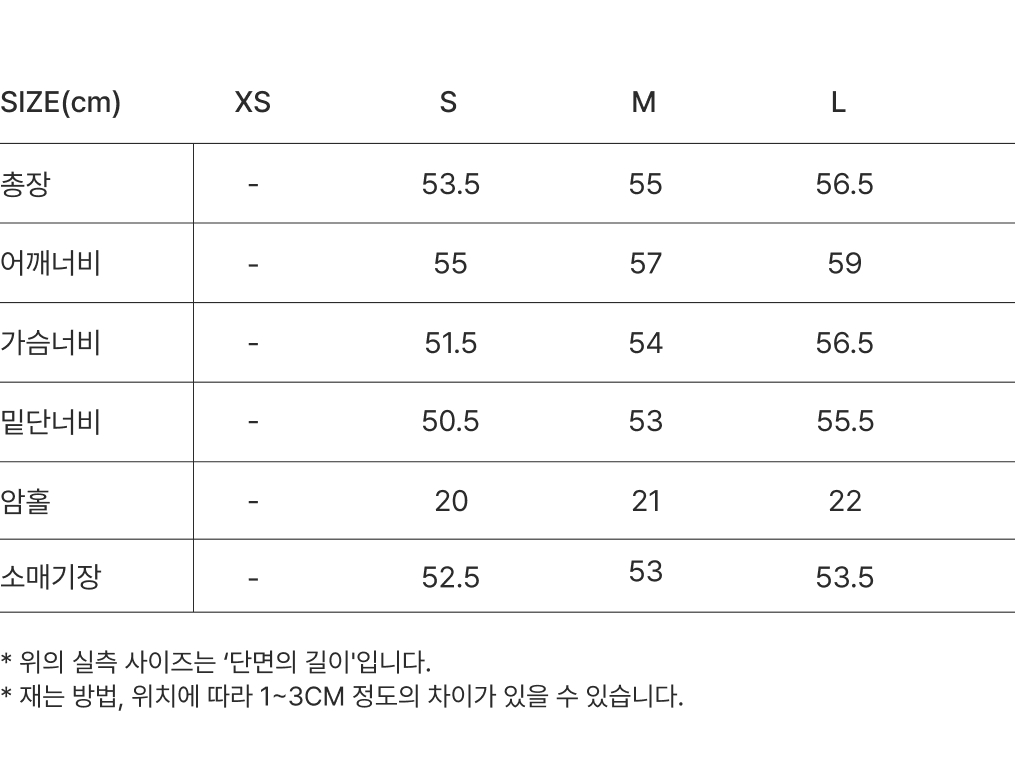 | SIZE(cm) | XS | S | M | L |
|---|---|---|---|---|
| 총장 | - | 53.5 | 55 | 56.5 |
| 어깨너비 | - | 55 | 57 | 59 |
| 가슴너비 | - | 51.5 | 54 | 56.5 |
| 밑단너비 | - | 50.5 | 53 | 55.5 |
| 암홀 | - | 20 | 21 | 22 |
| 소매기장 | - | 52.5 | 53 | 53.5 |

* 위의 실측 사이즈는 '단면의 길이'입니다.
* 재는 방법, 위치에 따라 1~3CM 정도의 차이가 있을 수 있습니다.